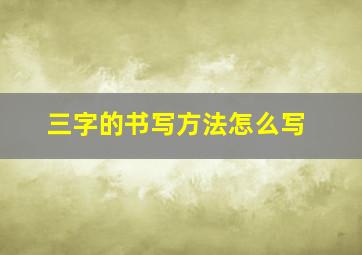 三字的书写方法怎么写